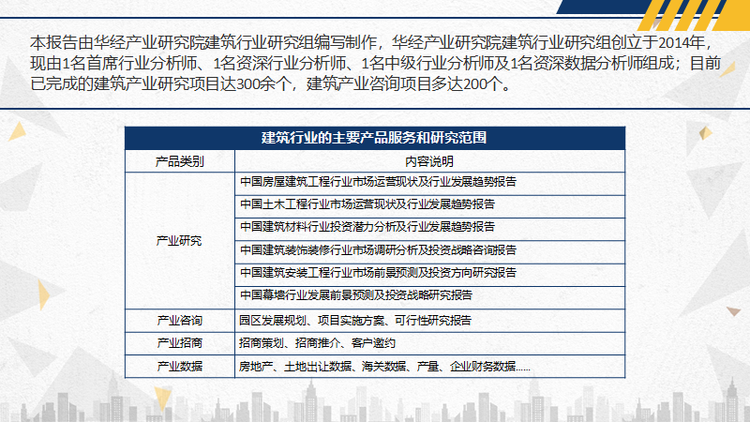 本报告由华经产业研究院建筑行业研究组编写制作，华经产业研究院建筑行业研究组创立于2014年，现由1名首席行业分析师、1名资深行业分析师、1名中级行业分析师及1名资深数据分析师组成；目前已完成的建筑产业研究项目达300余个，建筑产业咨询项目多达200个。

建筑行业的主要产品服务和研究范围

| 产品类别 | 内容说明 |
|---|---|
| 产业研究 | 中国房屋建筑工程行业市场运营现状及行业发展趋势报告 |
| | 中国土木工程行业市场运营现状及行业发展趋势报告 |
| | 中国建筑材料行业投资潜力分析及行业发展趋势报告 |
| | 中国建筑装饰装修行业市场调研分析及投资战略咨询报告 |
| | 中国建筑安装工程行业市场前景预测及投资方向研究报告 |
| | 中国幕墙行业发展前景预测及投资战略研究报告 |
| 产业咨询 | 园区发展规划、项目实施方案、可行性研究报告 |
| 产业招商 | 招商策划、招商推介、客户邀约 |
| 产业数据 | 房地产、土地出让数据、海关数据、产量、企业财务数据...... |